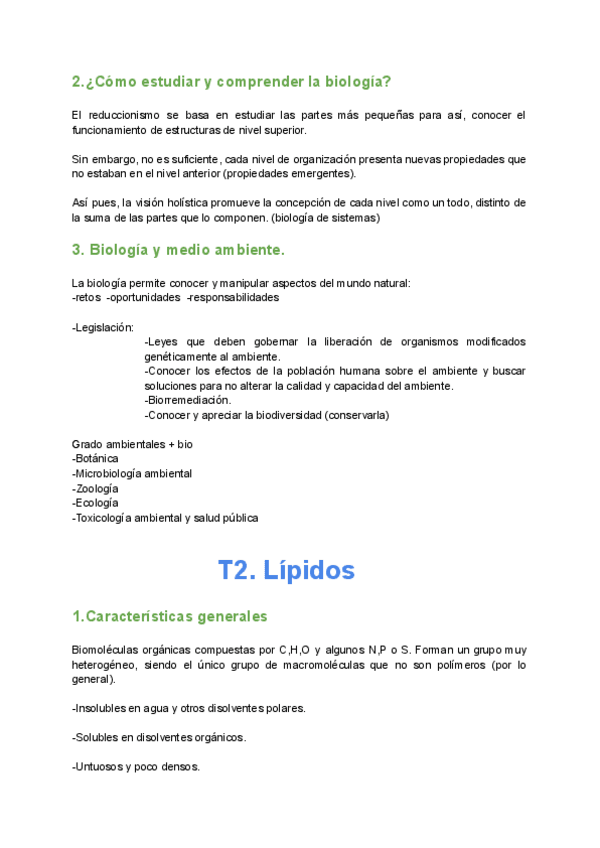 2.¿Cómo estudiar y comprender la biología?

El reduccionismo se basa en estudiar las partes más pequeñas para así, conocer el funcionamiento de estructuras de nivel superior.

Sin embargo, no es suficiente, cada nivel de organización presenta nuevas propiedades que no estaban en el nivel anterior (propiedades emergentes).

Así pues, la visión holística promueve la concepción de cada nivel como un todo, distinto de la suma de las partes que lo componen. (biología de sistemas)

3. Biología y medio ambiente.

La biología permite conocer y manipular aspectos del mundo natural:
-retos -oportunidades -responsabilidades

-Legislación:
-Leyes que deben gobernar la liberación de organismos modificados genéticamente al ambiente.
-Conocer los efectos de la población humana sobre el ambiente y buscar soluciones para no alterar la calidad y capacidad del ambiente.
-Biorremediación.
-Conocer y apreciar la biodiversidad (conservarla)

Grado ambientales + bio
-Botánica
-Microbiología ambiental
-Zoología
-Ecología
-Toxicología ambiental y salud pública

T2. Lípidos

1.Características generales

Biomoléculas orgánicas compuestas por C,H,O y algunos N,P o S. Forman un grupo muy heterogéneo, siendo el único grupo de macromoléculas que no son polímeros (por lo general).

-Insolubles en agua y otros disolventes polares.

-Solubles en disolventes orgánicos.

-Untuosos y poco densos.